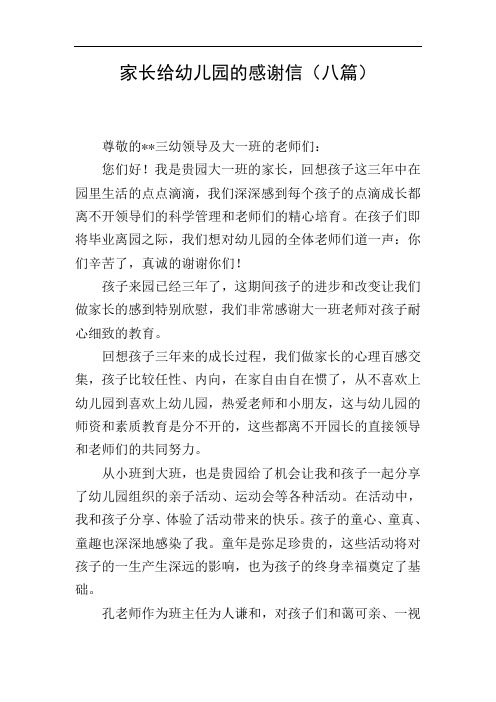 家长给幼儿园的感谢信（八篇）

尊敬的**三幼领导及大一班的老师们：

您们好！我是贵园大一班的家长，回想孩子这三年中在园里生活的点点滴滴，我们深深感到每个孩子的点滴成长都离不开领导们的科学管理和老师们的精心培育。在孩子们即将毕业离园之际，我们想对幼儿园的全体老师们道一声：你们辛苦了，真诚的谢谢你们！

孩子来园已经三年了，这期间孩子的进步和改变让我们做家长的感到特别欣慰，我们非常感谢大一班老师对孩子耐心细致的教育。

回想孩子三年来的成长过程，我们做家长的心理百感交集，孩子比较任性、内向，在家自由自在惯了，从不喜欢上幼儿园到喜欢上幼儿园，热爱老师和小朋友，这与幼儿园的师资和素质教育是分不开的，这些都离不开园长的直接领导和老师们的共同努力。

从小班到大班，也是贵园给了机会让我和孩子一起分享了幼儿园组织的亲子活动、运动会等各种活动。在活动中，我和孩子分享、体验了活动带来的快乐。孩子的童心、童真、童趣也深深地感染了我。童年是弥足珍贵的，这些活动将对孩子的一生产生深远的影响，也为孩子的终身幸福奠定了基础。

孔老师作为班主任为人谦和，对孩子们和蔼可亲、一视